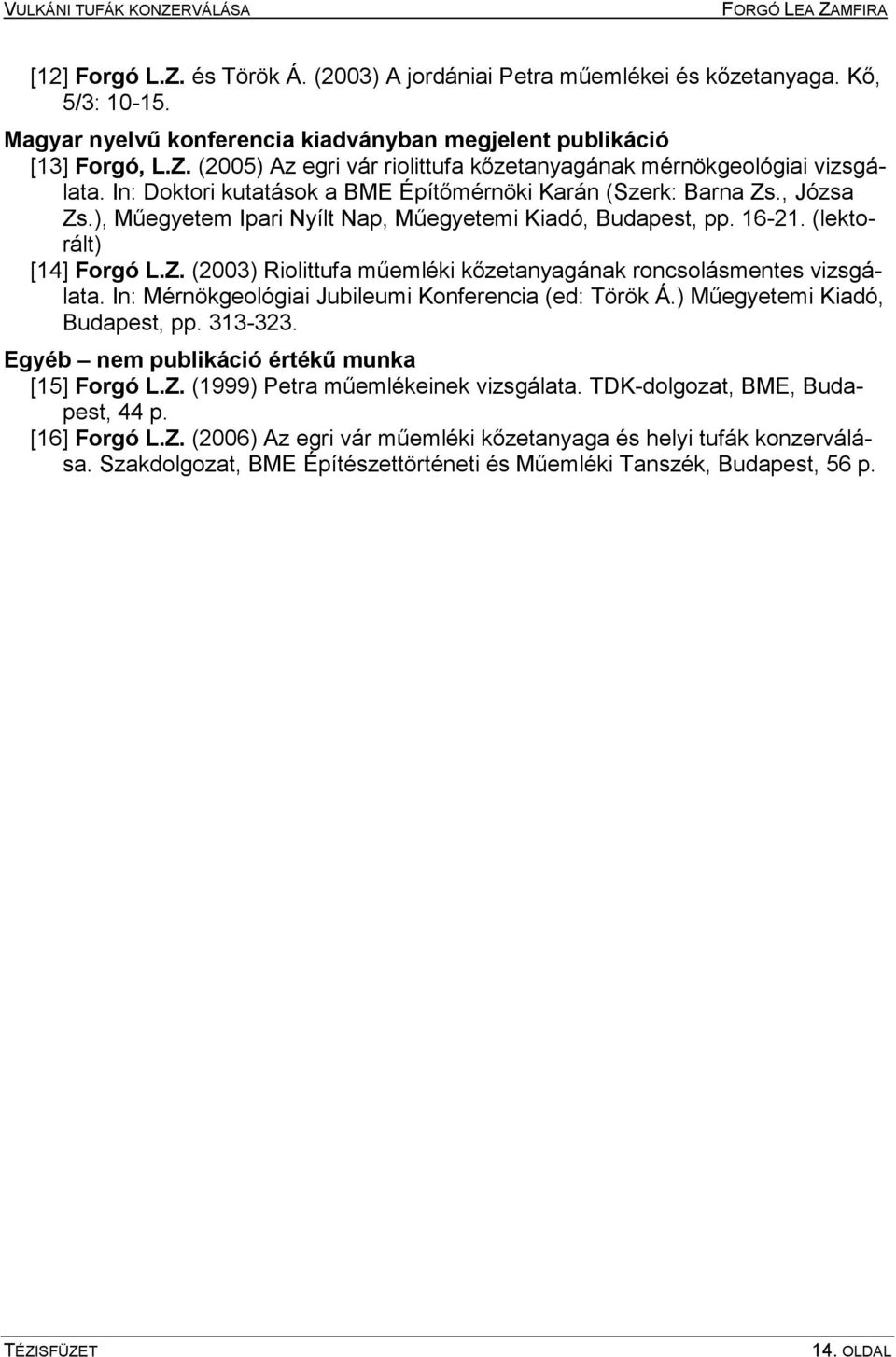 VULKÁNI TUFÁK KONZERVÁLÁSA FORGÓ LEA ZAMFIRA

[12] Forgó L.Z. és Török Á. (2003) A jordániai Petra műemlékei és kőzetanyaga. Kő, 5/3: 10-15.

Magyar nyelvű konferencia kiadványban megjelent publikáció

[13] Forgó, L.Z. (2005) Az egri vár riolittufa kőzetanyagának mérnökgeológiai vizsgálata. In: Doktori kutatások a BME Építőmérnöki Karán (Szerk: Barna Zs., Józsa Zs.), Műegyetem Ipari Nyílt Nap, Műegyetemi Kiadó, Budapest, pp. 16-21. (lektorált)

[14] Forgó L.Z. (2003) Riolittufa műemléki kőzetanyagának roncsolásmentes vizsgálata. In: Mérnökgeológiai Jubileumi Konferencia (ed: Török Á.) Műegyetemi Kiadó, Budapest, pp. 313-323.

Egyéb – nem publikáció értékű munka

[15] Forgó L.Z. (1999) Petra műemlékeinek vizsgálata. TDK-dolgozat, BME, Budapest, 44 p.

[16] Forgó L.Z. (2006) Az egri vár műemléki kőzetanyaga és helyi tufák konzerválása. Szakdolgozat, BME Építészettörténeti és Műemléki Tanszék, Budapest, 56 p.

TÉZISFÜZET 14. OLDAL